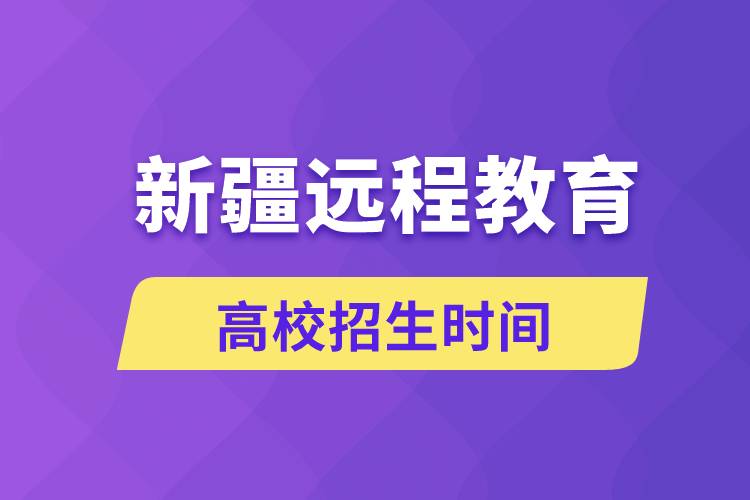 新疆远程教育

高校招生时间